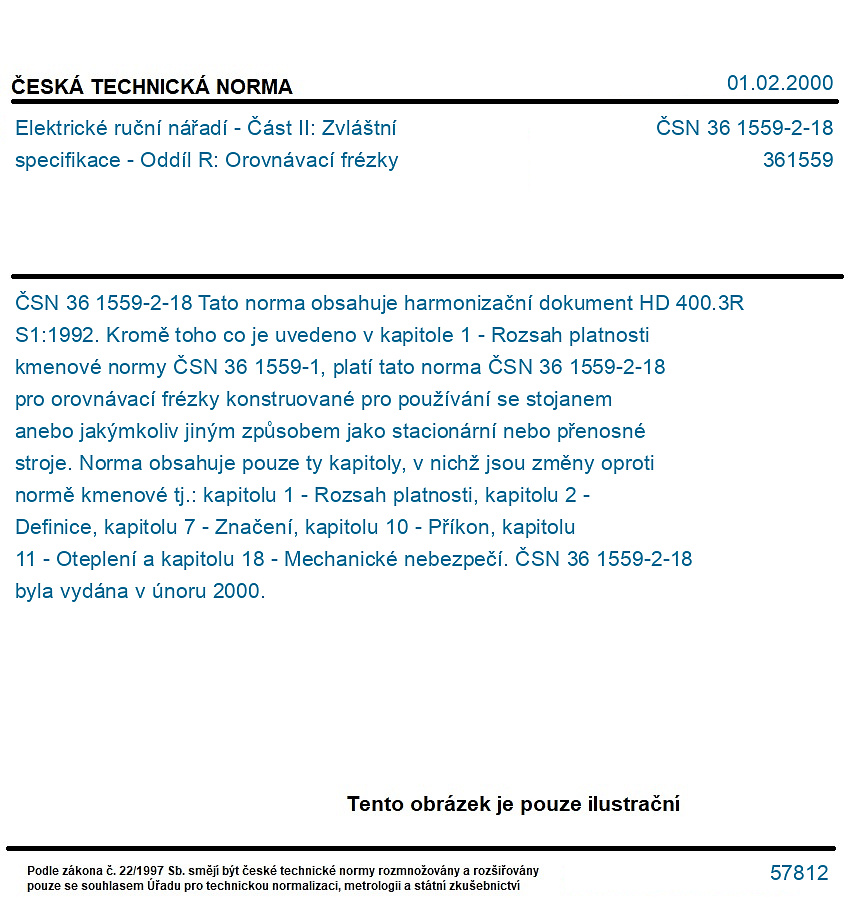 ČESKÁ TECHNICKÁ NORMA
01.02.2000

Elektrické ruční nářadí - Část II: Zvláštní specifikace - Oddíl R: Orovnávací frézky

ČSN 36 1559-2-18
361559

ČSN 36 1559-2-18 Tato norma obsahuje harmonizační dokument HD 400.3R S1:1992. Kromě toho co je uvedeno v kapitole 1 - Rozsah platnosti kmenové normy ČSN 36 1559-1, platí tato norma ČSN 36 1559-2-18 pro orovnávací frézky konstruované pro používání se stojanem anebo jakýmkoliv jiným způsobem jako stacionární nebo přenosné stroje. Norma obsahuje pouze ty kapitoly, v nichž jsou změny oproti normě kmenové tj.: kapitolu 1 - Rozsah platnosti, kapitolu 2 - Definice, kapitolu 7 - Značení, kapitolu 10 - Příkon, kapitolu 11 - Oteplení a kapitolu 18 - Mechanické nebezpečí. ČSN 36 1559-2-18 byla vydána v únoru 2000.

Tento obrázek je pouze ilustrační

Podle zákona č. 22/1997 Sb. smějí být české technické normy rozmnožovány a rozšiřovány pouze se souhlasem Úřadu pro technickou normalizaci, metrologii a státní zkušebnictví

57812